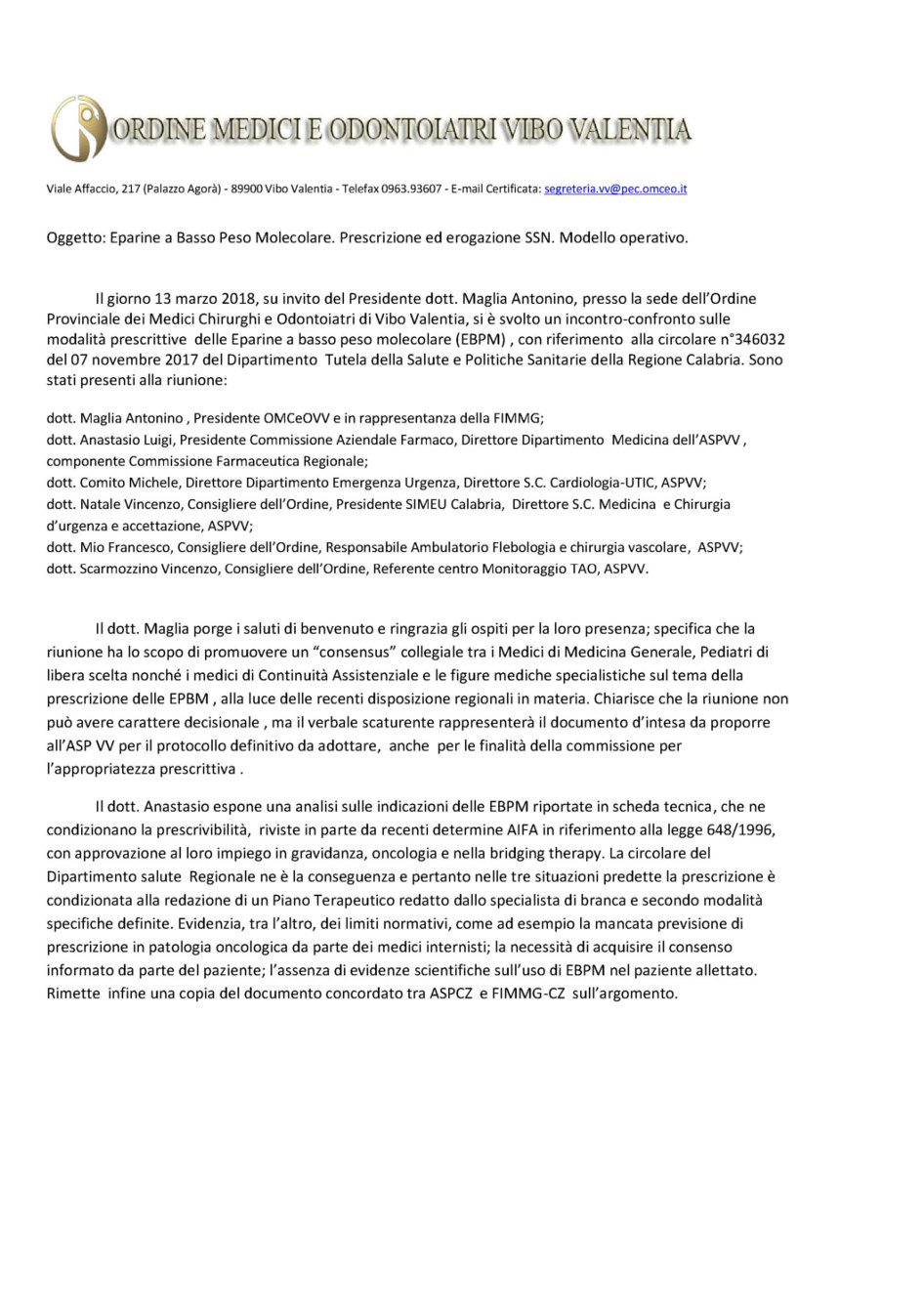 ORDINE MEDICI E ODONTOIATRI VIBO VALENTIA

Viale Affaccio, 217 (Palazzo Agorà) - 89900 Vibo Valentia - Telefax 0963.93607 - E-mail Certificata: segreteria.vv@pec.omceo.it

Oggetto: Eparine a Basso Peso Molecolare. Prescrizione ed erogazione SSN. Modello operativo.

Il giorno 13 marzo 2018, su invito del Presidente dott. Maglia Antonino, presso la sede dell'Ordine Provinciale dei Medici Chirurghi e Odontoiatri di Vibo Valentia, si è svolto un incontro-confronto sulle modalità prescrittive delle Eparine a basso peso molecolare (EBPM) , con riferimento alla circolare n°346032 del 07 novembre 2017 del Dipartimento Tutela della Salute e Politiche Sanitarie della Regione Calabria. Sono stati presenti alla riunione:

dott. Maglia Antonino , Presidente OMCeOVV e in rappresentanza della FIMMG;
dott. Anastasio Luigi, Presidente Commissione Aziendale Farmaco, Direttore Dipartimento Medicina dell'ASPVV , componente Commissione Farmaceutica Regionale;
dott. Comito Michele, Direttore Dipartimento Emergenza Urgenza, Direttore S.C. Cardiologia-UTIC, ASPVV;
dott. Natale Vincenzo, Consigliere dell'Ordine, Presidente SIMEU Calabria, Direttore S.C. Medicina e Chirurgia d'urgenza e accettazione, ASPVV;
dott. Mio Francesco, Consigliere dell'Ordine, Responsabile Ambulatorio Flebologia e chirurgia vascolare, ASPVV;
dott. Scarmozzino Vincenzo, Consigliere dell'Ordine, Referente centro Monitoraggio TAO, ASPVV.

Il dott. Maglia porge i saluti di benvenuto e ringrazia gli ospiti per la loro presenza; specifica che la riunione ha lo scopo di promuovere un "consensus" collegiale tra i Medici di Medicina Generale, Pediatri di libera scelta nonché i medici di Continuità Assistenziale e le figure mediche specialistiche sul tema della prescrizione delle EPBM , alla luce delle recenti disposizione regionali in materia. Chiarisce che la riunione non può avere carattere decisionale , ma il verbale scaturente rappresenterà il documento d'intesa da proporre all'ASP VV per il protocollo definitivo da adottare, anche per le finalità della commissione per l'appropriatezza prescrittiva .

Il dott. Anastasio espone una analisi sulle indicazioni delle EBPM riportate in scheda tecnica, che ne condizionano la prescrivibilità, riviste in parte da recenti determine AIFA in riferimento alla legge 648/1996, con approvazione al loro impiego in gravidanza, oncologia e nella bridging therapy. La circolare del Dipartimento salute Regionale ne è la conseguenza e pertanto nelle tre situazioni predette la prescrizione è condizionata alla redazione di un Piano Terapeutico redatto dallo specialista di branca e secondo modalità specifiche definite. Evidenzia, tra l'altro, dei limiti normativi, come ad esempio la mancata previsione di prescrizione in patologia oncologica da parte dei medici internisti; la necessità di acquisire il consenso informato da parte del paziente; l'assenza di evidenze scientifiche sull'uso di EBPM nel paziente allettato. Rimette infine una copia del documento concordato tra ASPCZ e FIMMG-CZ sull'argomento.